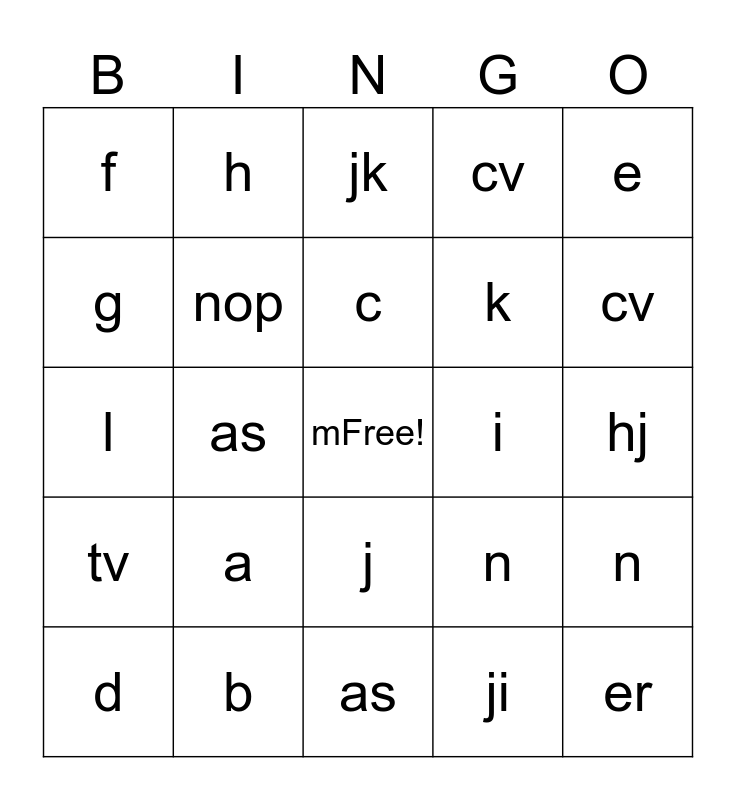 | B | I | N | G | O |
|---|---|---|---|---|
| f | h | jk | cv | e |
| g | nop | c | k | cv |
| l | as | mFree! | i | hj |
| tv | a | j | n | n |
| d | b | as | ji | er |